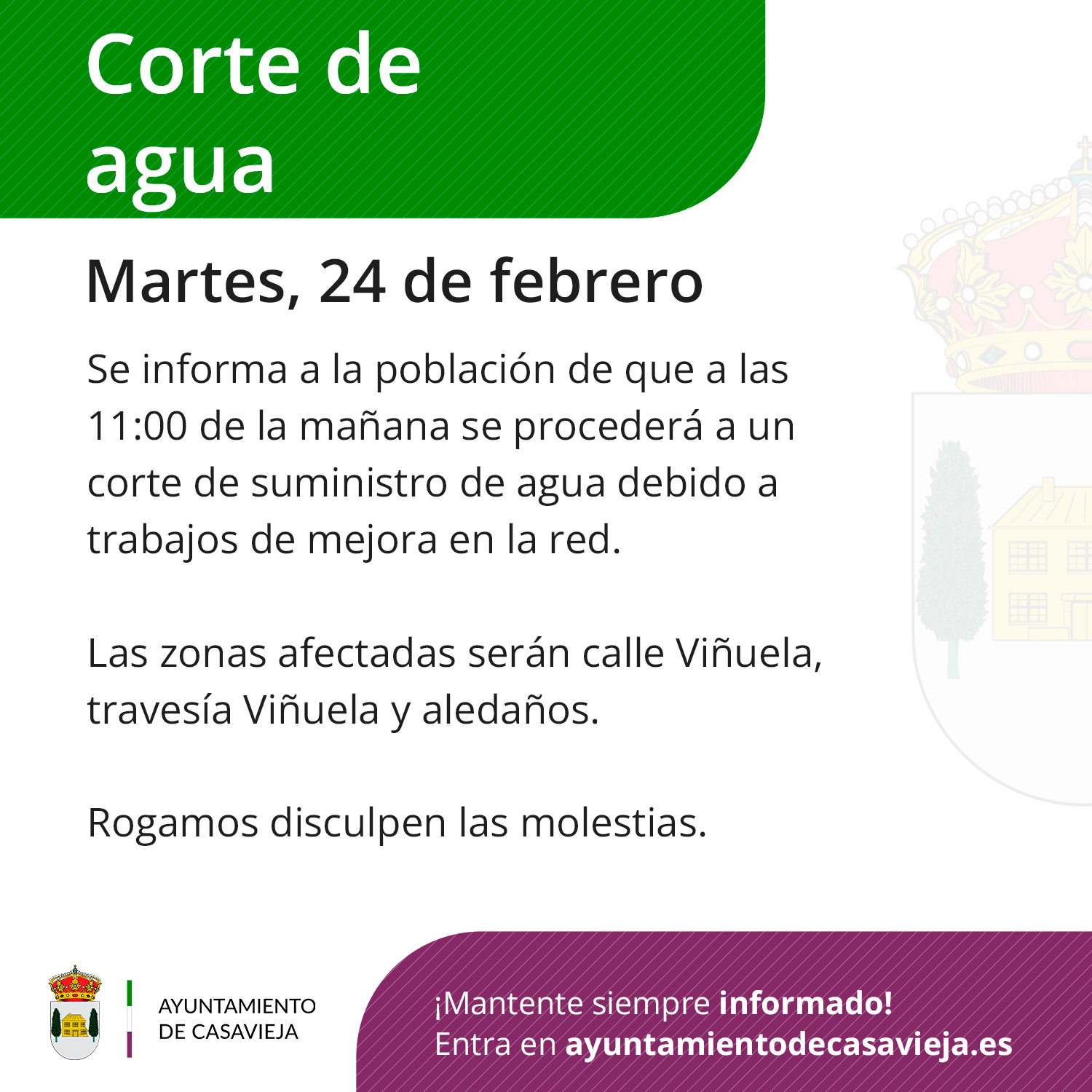 Corte de agua

Martes, 24 de febrero

Se informa a la población de que a las 11:00 de la mañana se procederá a un corte de suministro de agua debido a trabajos de mejora en la red.

Las zonas afectadas serán calle Viñuela, travesía Viñuela y aledaños.

Rogamos disculpen las molestias.

AYUNTAMIENTO
DE CASAVIEJA

¡Mantente siempre informado!
Entra en ayuntamientodecasavieja.es